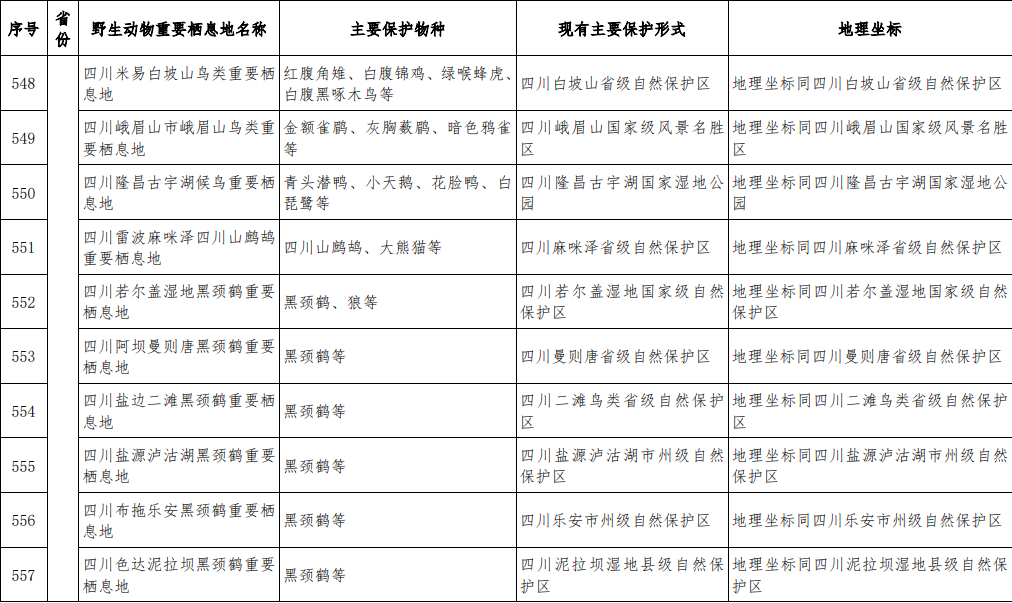 | 序号 | 省份 | 野生动物重要栖息地名称 | 主要保护物种 | 现有主要保护形式 | 地理坐标 |
|---|---|---|---|---|---|
| 548 | | 四川米易白坡山鸟类重要栖息地 | 红腹角雉、白腹锦鸡、绿喉蜂虎、白腹黑啄木鸟等 | 四川白坡山省级自然保护区 | 地理坐标同四川白坡山省级自然保护区 |
| 549 | | 四川峨眉山市峨眉山鸟类重要栖息地 | 金额雀鹛、灰胸薮鹛、暗色鸦雀等 | 四川峨眉山国家级风景名胜区 | 地理坐标同四川峨眉山国家级风景名胜区 |
| 550 | | 四川隆昌古宇湖候鸟重要栖息地 | 青头潜鸭、小天鹅、花脸鸭、白琵鹭等 | 四川隆昌古宇湖国家湿地公园 | 地理坐标同四川隆昌古宇湖国家湿地公园 |
| 551 | | 四川雷波麻咪泽四川山鹧鸪重要栖息地 | 四川山鹧鸪、大熊猫等 | 四川麻咪泽省级自然保护区 | 地理坐标同四川麻咪泽省级自然保护区 |
| 552 | | 四川若尔盖湿地黑颈鹤重要栖息地 | 黑颈鹤、狼等 | 四川若尔盖湿地国家级自然保护区 | 地理坐标同四川若尔盖湿地国家级自然保护区 |
| 553 | | 四川阿坝曼则唐黑颈鹤重要栖息地 | 黑颈鹤等 | 四川曼则唐省级自然保护区 | 地理坐标同四川曼则唐省级自然保护区 |
| 554 | | 四川盐边二滩黑颈鹤重要栖息地 | 黑颈鹤等 | 四川二滩鸟类省级自然保护区 | 地理坐标同四川二滩鸟类省级自然保护区 |
| 555 | | 四川盐源泸沽湖黑颈鹤重要栖息地 | 黑颈鹤等 | 四川盐源泸沽湖市州级自然保护区 | 地理坐标同四川盐源泸沽湖市州级自然保护区 |
| 556 | | 四川布拖乐安黑颈鹤重要栖息地 | 黑颈鹤等 | 四川乐安市州级自然保护区 | 地理坐标同四川乐安市州级自然保护区 |
| 557 | | 四川色达泥拉坝黑颈鹤重要栖息地 | 黑颈鹤等 | 四川泥拉坝湿地县级自然保护区 | 地理坐标同四川泥拉坝湿地县级自然保护区 |